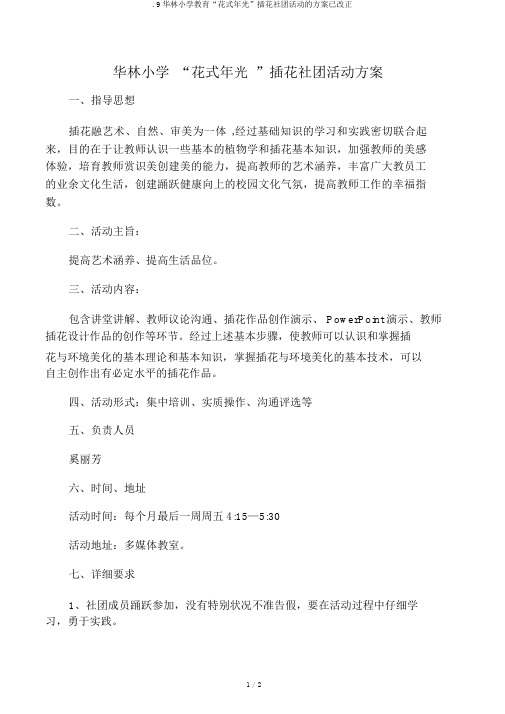 .9 华林小学教育“花式年光”插花社团活动的方案已改正

华林小学 “花式年光 ”插花社团活动方案

一、指导思想

插花融艺术、自然、审美为一体 ,经过基础知识的学习和实践密切联合起来，目的在于让教师认识一些基本的植物学和插花基本知识，加强教师的美感体验，培育教师赏识美创建美的能力，提高教师的艺术涵养，丰富广大教员工的业余文化生活，创建踊跃健康向上的校园文化气氛，提高教师工作的幸福指数。

二、活动主旨：

提高艺术涵养、提高生活品位。

三、活动内容：

包含讲堂讲解、教师议论沟通、插花作品创作演示、 PowerPoint演示、教师插花设计作品的创作等环节。经过上述基本步骤，使教师可以认识和掌握插花与环境美化的基本理论和基本知识，掌握插花与环境美化的基本技术，可以自主创作出有必定水平的插花作品。

四、活动形式：集中培训、实质操作、沟通评选等

五、负责人员

奚丽芳

六、时间、地址

活动时间：每个月最后一周周五 4:15—5:30

活动地址：多媒体教室。

七、详细要求

1、社团成员踊跃参加，没有特别状况不准告假，要在活动过程中仔细学习，勇于实践。

1 / 2